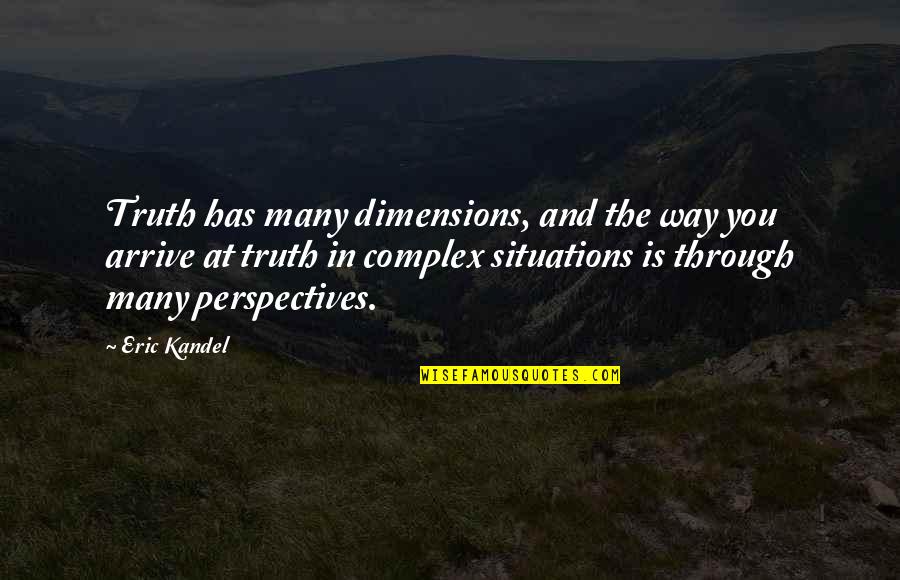 Truth has many dimensions, and the way you arrive at truth in complex situations is through many perspectives.

~ Eric Kandel

WISEFAMOUSQUOTES.COM